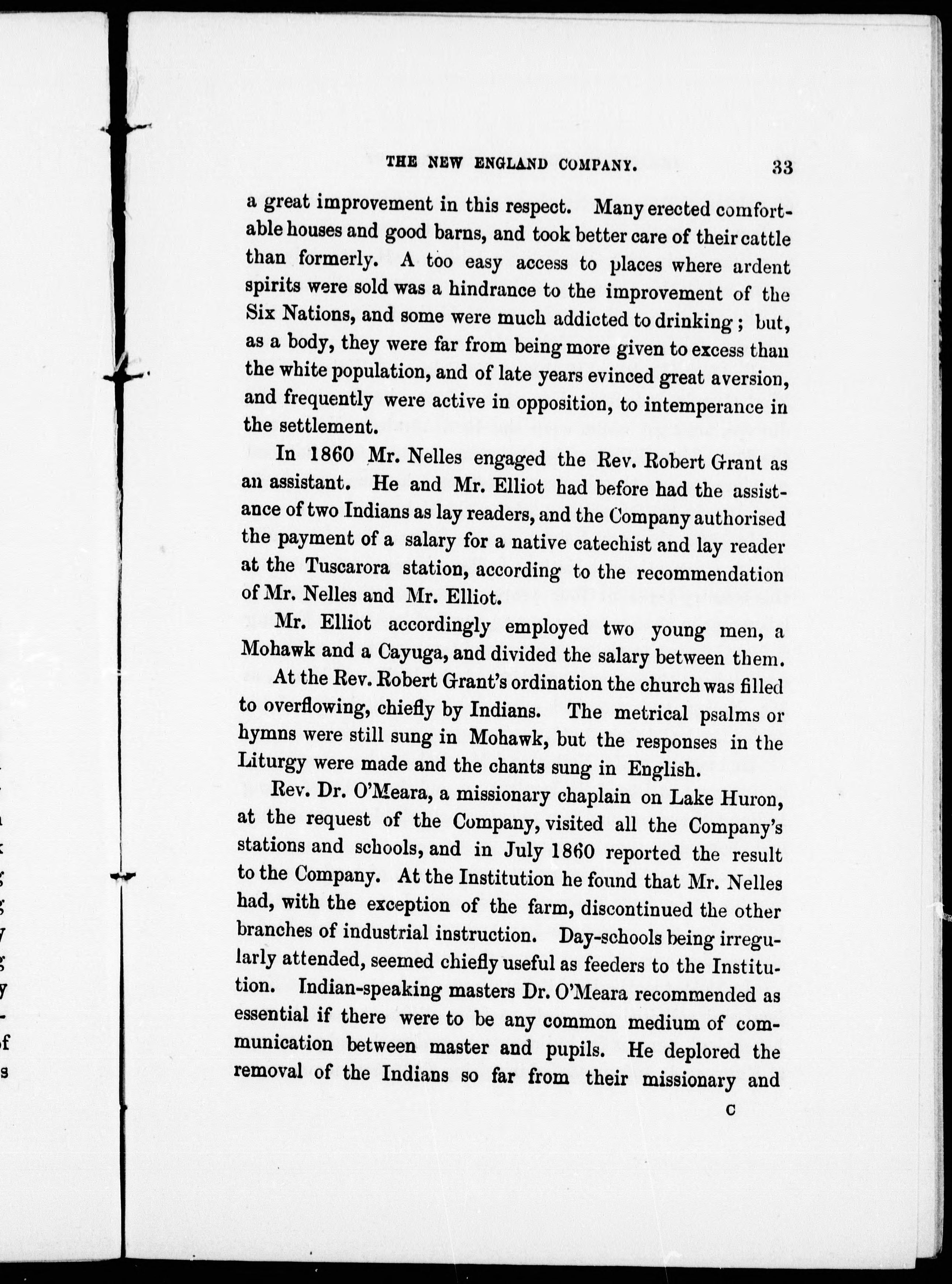 THE NEW ENGLAND COMPANY. 33

a great improvement in this respect. Many erected comfortable houses and good barns, and took better care of their cattle than formerly. A too easy access to places where ardent spirits were sold was a hindrance to the improvement of the Six Nations, and some were much addicted to drinking; but, as a body, they were far from being more given to excess than the white population, and of late years evinced great aversion, and frequently were active in opposition, to intemperance in the settlement.

In 1860 Mr. Nelles engaged the Rev. Robert Grant as an assistant. He and Mr. Elliot had before had the assistance of two Indians as lay readers, and the Company authorised the payment of a salary for a native catechist and lay reader at the Tuscarora station, according to the recommendation of Mr. Nelles and Mr. Elliot.

Mr. Elliot accordingly employed two young men, a Mohawk and a Cayuga, and divided the salary between them.

At the Rev. Robert Grant's ordination the church was filled to overflowing, chiefly by Indians. The metrical psalms or hymns were still sung in Mohawk, but the responses in the Liturgy were made and the chants sung in English.

Rev. Dr. O'Meara, a missionary chaplain on Lake Huron, at the request of the Company, visited all the Company's stations and schools, and in July 1860 reported the result to the Company. At the Institution he found that Mr. Nelles had, with the exception of the farm, discontinued the other branches of industrial instruction. Day-schools being irregularly attended, seemed chiefly useful as feeders to the Institution. Indian-speaking masters Dr. O'Meara recommended as essential if there were to be any common medium of communication between master and pupils. He deplored the removal of the Indians so far from their missionary and

C